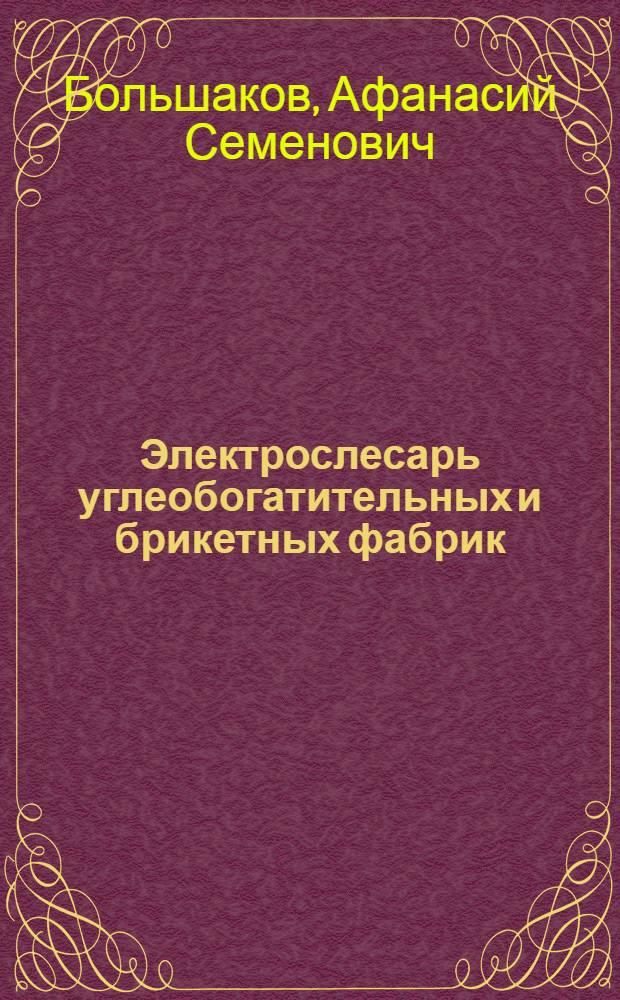 Большаков, Афанасий Семенович

Электрослесарь углеобогатительных и брикетных фабрик